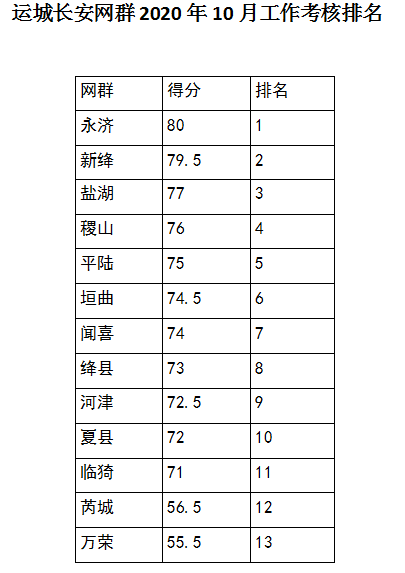 运城长安网群 2020 年 10 月工作考核排名

| 网群 | 得分 | 排名 |
|---|---|---|
| 永济 | 80 | 1 |
| 新绛 | 79.5 | 2 |
| 盐湖 | 77 | 3 |
| 稷山 | 76 | 4 |
| 平陆 | 75 | 5 |
| 垣曲 | 74.5 | 6 |
| 闻喜 | 74 | 7 |
| 绛县 | 73 | 8 |
| 河津 | 72.5 | 9 |
| 夏县 | 72 | 10 |
| 临猗 | 71 | 11 |
| 芮城 | 56.5 | 12 |
| 万荣 | 55.5 | 13 |